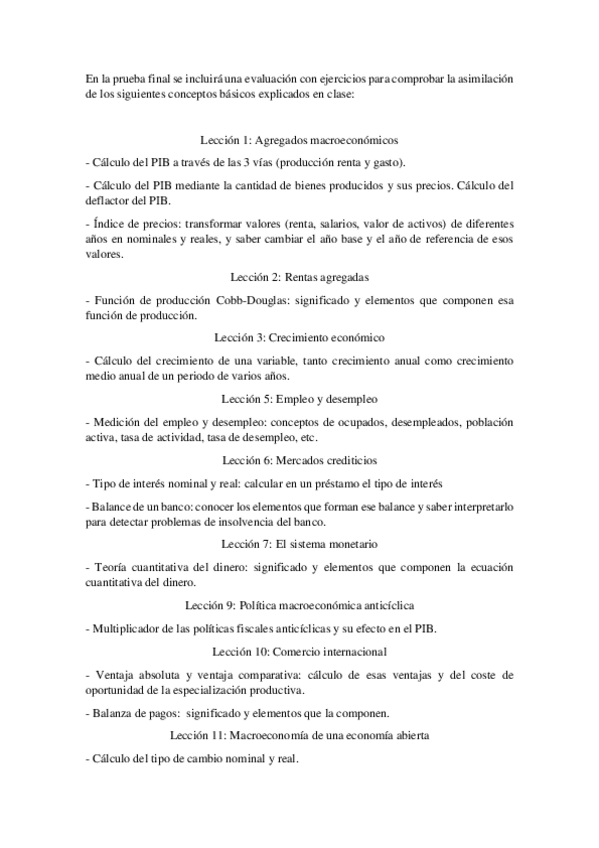 En la prueba final se incluirá una evaluación con ejercicios para comprobar la asimilación de los siguientes conceptos básicos explicados en clase:

Lección 1: Agregados macroeconómicos

- Cálculo del PIB a través de las 3 vías (producción renta y gasto).

- Cálculo del PIB mediante la cantidad de bienes producidos y sus precios. Cálculo del deflactor del PIB.

- Índice de precios: transformar valores (renta, salarios, valor de activos) de diferentes años en nominales y reales, y saber cambiar el año base y el año de referencia de esos valores.

Lección 2: Rentas agregadas

- Función de producción Cobb-Douglas: significado y elementos que componen esa función de producción.

Lección 3: Crecimiento económico

- Cálculo del crecimiento de una variable, tanto crecimiento anual como crecimiento medio anual de un periodo de varios años.

Lección 5: Empleo y desempleo

- Medición del empleo y desempleo: conceptos de ocupados, desempleados, población activa, tasa de actividad, tasa de desempleo, etc.

Lección 6: Mercados crediticios

- Tipo de interés nominal y real: calcular en un préstamo el tipo de interés

- Balance de un banco: conocer los elementos que forman ese balance y saber interpretarlo para detectar problemas de insolvencia del banco.

Lección 7: El sistema monetario

- Teoría cuantitativa del dinero: significado y elementos que componen la ecuación cuantitativa del dinero.

Lección 9: Política macroeconómica anticíclica

- Multiplicador de las políticas fiscales anticíclicas y su efecto en el PIB.

Lección 10: Comercio internacional

- Ventaja absoluta y ventaja comparativa: cálculo de esas ventajas y del coste de oportunidad de la especialización productiva.

- Balanza de pagos: significado y elementos que la componen.

Lección 11: Macroeconomía de una economía abierta

- Cálculo del tipo de cambio nominal y real.